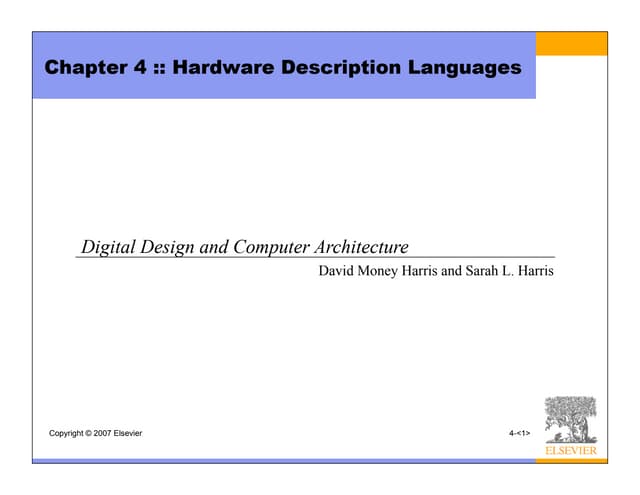 Chapter 4 :: Hardware Description Languages

Digital Design and Computer Architecture

David Money Harris and Sarah L. Harris

Copyright © 2007 Elsevier

4-<1>

ELSEVIER